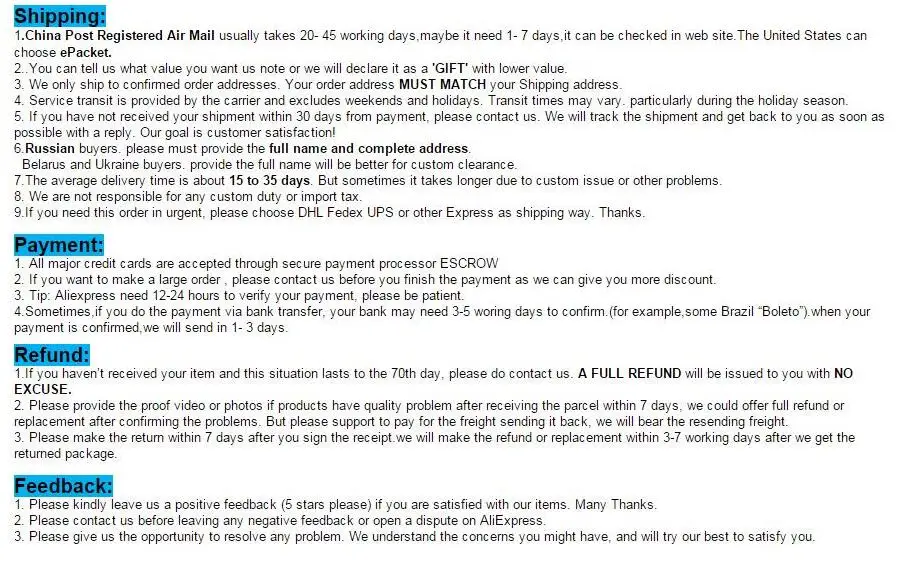 Shipping:
1.China Post Registered Air Mail usually takes 20- 45 working days,maybe it need 1- 7 days,it can be checked in web site.The United States can choose ePacket.
2..You can tell us what value you want us note or we will declare it as a 'GIFT' with lower value.
3. We only ship to confirmed order addresses. Your order address MUST MATCH your Shipping address.
4. Service transit is provided by the carrier and excludes weekends and holidays. Transit times may vary. particularly during the holiday season.
5. If you have not received your shipment within 30 days from payment, please contact us. We will track the shipment and get back to you as soon as possible with a reply. Our goal is customer satisfaction!
6.Russian buyers. please must provide the full name and complete address.
Belarus and Ukraine buyers. provide the full name will be better for custom clearance.
7.The average delivery time is about 15 to 35 days. But sometimes it takes longer due to custom issue or other problems.
8. We are not responsible for any custom duty or import tax.
9.If you need this order in urgent, please choose DHL Fedex UPS or other Express as shipping way. Thanks.

Payment:
1. All major credit cards are accepted through secure payment processor ESCROW
2. If you want to make a large order , please contact us before you finish the payment as we can give you more discount.
3. Tip: Aliexpress need 12-24 hours to verify your payment, please be patient.
4.Sometimes,if you do the payment via bank transfer, your bank may need 3-5 woring days to confirm.(for example,some Brazil "Boleto").when your payment is confirmed,we will send in 1- 3 days.

Refund:
1.If you haven't received your item and this situation lasts to the 70th day, please do contact us. A FULL REFUND will be issued to you with NO EXCUSE.
2. Please provide the proof video or photos if products have quality problem after receiving the parcel within 7 days, we could offer full refund or replacement after confirming the problems. But please support to pay for the freight sending it back, we will bear the resending freight.
3. Please make the return within 7 days after you sign the receipt.we will make the refund or replacement within 3-7 working days after we get the returned package.

Feedback:
1. Please kindly leave us a positive feedback (5 stars please) if you are satisfied with our items. Many Thanks.
2. Please contact us before leaving any negative feedback or open a dispute on AliExpress.
3. Please give us the opportunity to resolve any problem. We understand the concerns you might have, and will try our best to satisfy you.